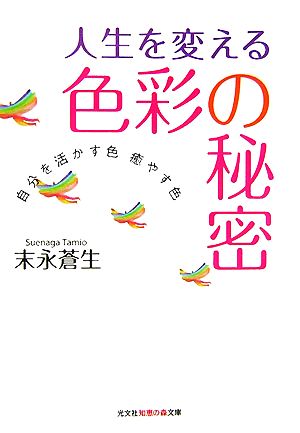 人生を変える
色彩の秘密

自分を活かす色 癒やす色

Suenaga Tamio
末永蒼生

光文社知恵の森文庫